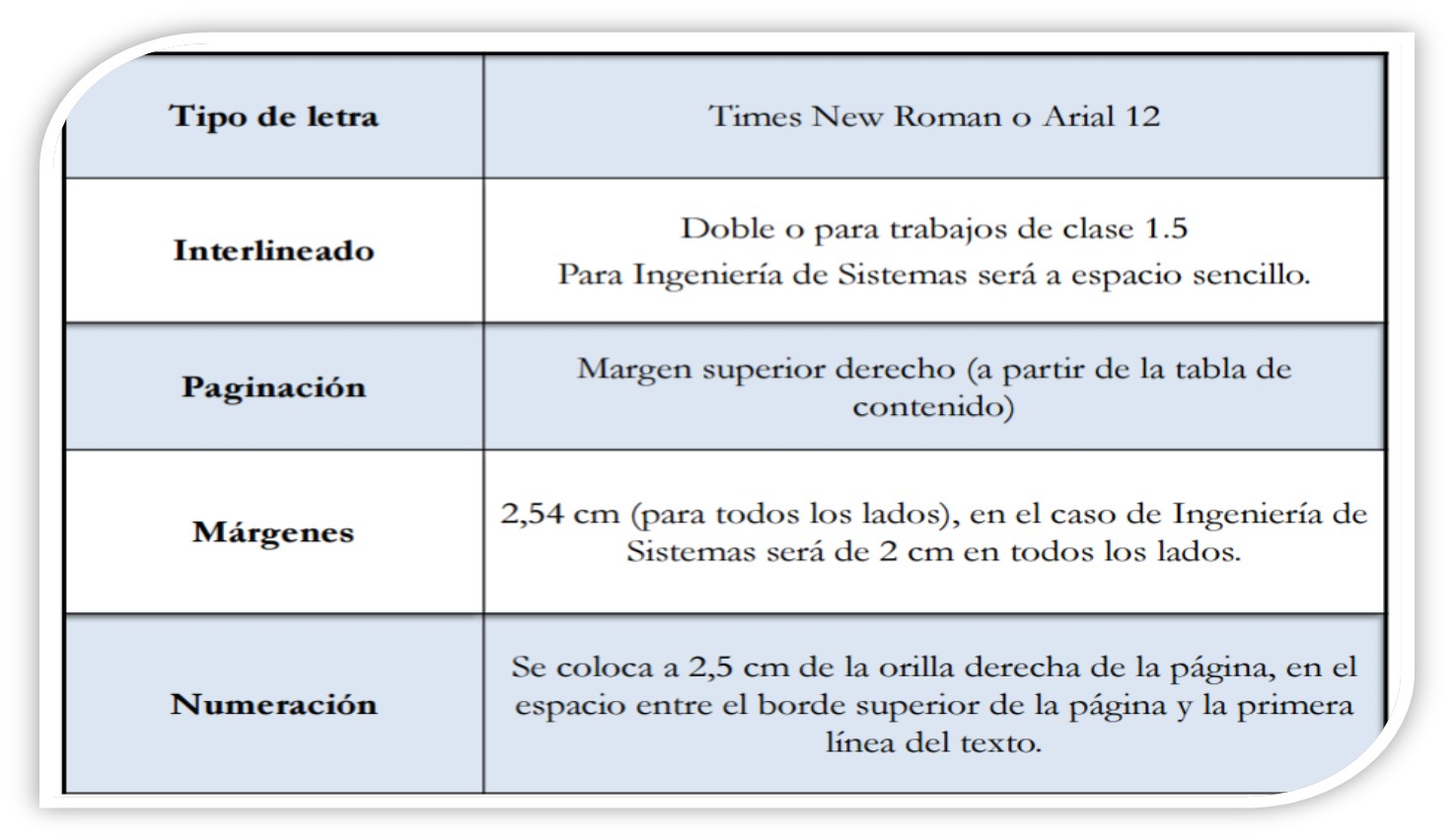 | Tipo de letra | Times New Roman o Arial 12 |
|---|---|
| Interlineado | Doble o para trabajos de clase 1.5 Para Ingeniería de Sistemas será a espacio sencillo. |
| Paginación | Margen superior derecho (a partir de la tabla de contenido) |
| Márgenes | 2,54 cm (para todos los lados), en el caso de Ingeniería de Sistemas será de 2 cm en todos los lados. |
| Numeración | Se coloca a 2,5 cm de la orilla derecha de la página, en el espacio entre el borde superior de la página y la primera línea del texto. |